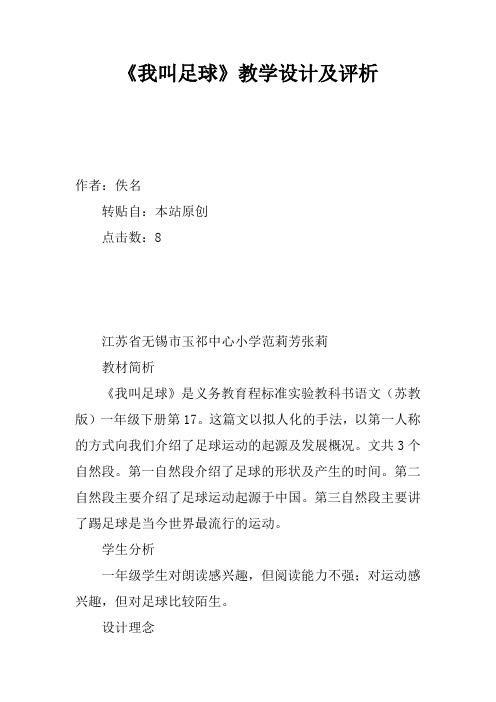 《我叫足球》教学设计及评析

作者：佚名

转贴自：本站原创

点击数：8

江苏省无锡市玉祁中心小学范莉芳张莉

教材简析

《我叫足球》是义务教育程标准实验教科书语文（苏教版）一年级下册第17。这篇文以拟人化的手法，以第一人称的方式向我们介绍了足球运动的起源及发展概况。文共3个自然段。第一自然段介绍了足球的形状及产生的时间。第二自然段主要介绍了足球运动起源于中国。第三自然段主要讲了踢足球是当今世界最流行的运动。

学生分析

一年级学生对朗读感兴趣，但阅读能力不强；对运动感兴趣，但对足球比较陌生。

设计理念